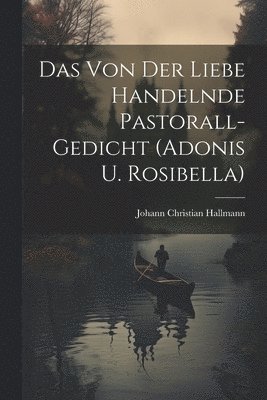 Das Von Der Liebe Handelnde Pastorall-Gedicht (Adonis U. Rosibella)

Johann Christian Hallmann